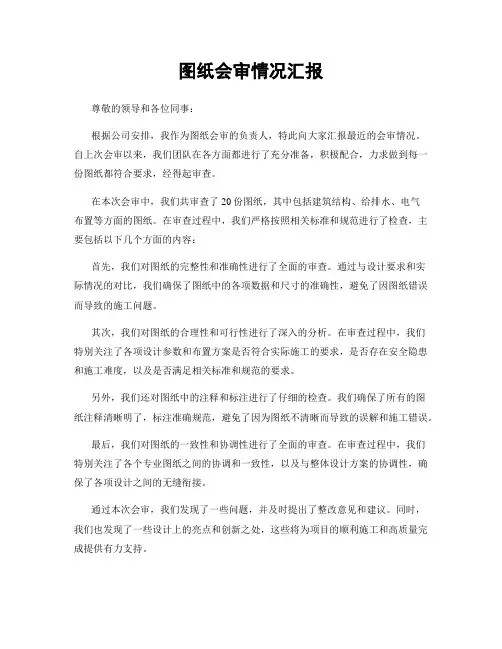 图纸会审情况汇报

尊敬的领导和各位同事：

根据公司安排，我作为图纸会审的负责人，特此向大家汇报最近的会审情况。自上次会审以来，我们团队在各方面都进行了充分准备，积极配合，力求做到每一份图纸都符合要求，经得起审查。

在本次会审中，我们共审查了 20 份图纸，其中包括建筑结构、给排水、电气布置等方面的图纸。在审查过程中，我们严格按照相关标准和规范进行了检查，主要包括以下几个方面的内容：

首先，我们对图纸的完整性和准确性进行了全面的审查。通过与设计要求和实际情况的对比，我们确保了图纸中的各项数据和尺寸的准确性，避免了因图纸错误而导致的施工问题。

其次，我们对图纸的合理性和可行性进行了深入的分析。在审查过程中，我们特别关注了各项设计参数和布置方案是否符合实际施工的要求，是否存在安全隐患和施工难度，以及是否满足相关标准和规范的要求。

另外，我们还对图纸中的注释和标注进行了仔细的检查。我们确保了所有的图纸注释清晰明了，标注准确规范，避免了因为图纸不清晰而导致的误解和施工错误。

最后，我们对图纸的一致性和协调性进行了全面的审查。在审查过程中，我们特别关注了各个专业图纸之间的协调和一致性，以及与整体设计方案的协调性，确保了各项设计之间的无缝衔接。

通过本次会审，我们发现了一些问题，并及时提出了整改意见和建议。同时，我们也发现了一些设计上的亮点和创新之处，这些将为项目的顺利施工和高质量完成提供有力支持。